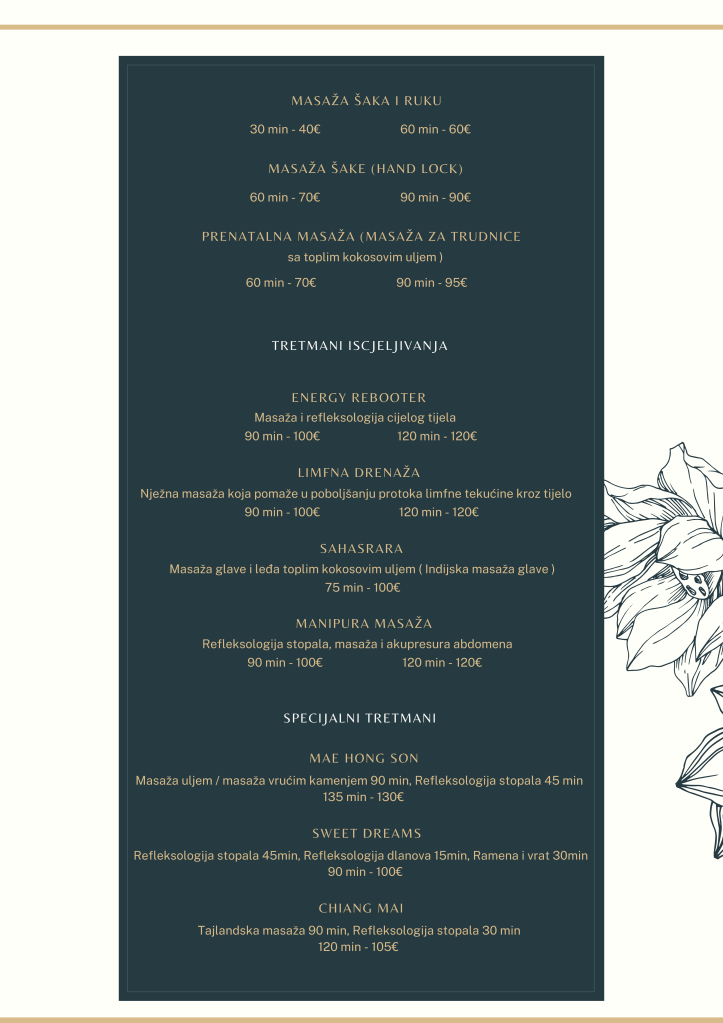 MASAŽA ŠAKA I RUKU

30 min - 40€ 60 min - 60€

MASAŽA ŠAKE (HAND LOCK)

60 min - 70€ 90 min - 90€

PRENATALNA MASAŽA (MASAŽA ZA TRUDNICE
sa toplim kokosovim uljem )

60 min - 70€ 90 min - 95€

TRETMANI ISCJELJIVANJA

ENERGY REBOOTER
Masaža i refleksologija cijelog tijela
90 min - 100€ 120 min - 120€

LIMFNA DRENAŽA
Nježna masaža koja pomaže u poboljšanju protoka limfne tekućine kroz tijelo
90 min - 100€ 120 min - 120€

SAHASRARA
Masaža glave i leđa toplim kokosovim uljem ( Indijska masaža glave )
75 min - 100€

MANIPURA MASAŽA
Refleksologija stopala, masaža i akupresura abdomena
90 min - 100€ 120 min - 120€

SPECIJALNI TRETMANI

MAE HONG SON
Masaža uljem / masaža vrućim kamenjem 90 min, Refleksologija stopala 45 min
135 min - 130€

SWEET DREAMS
Refleksologija stopala 45min, Refleksologija dlanova 15min, Ramena i vrat 30min
90 min - 100€

CHIANG MAI
Tajlandska masaža 90 min, Refleksologija stopala 30 min
120 min - 105€